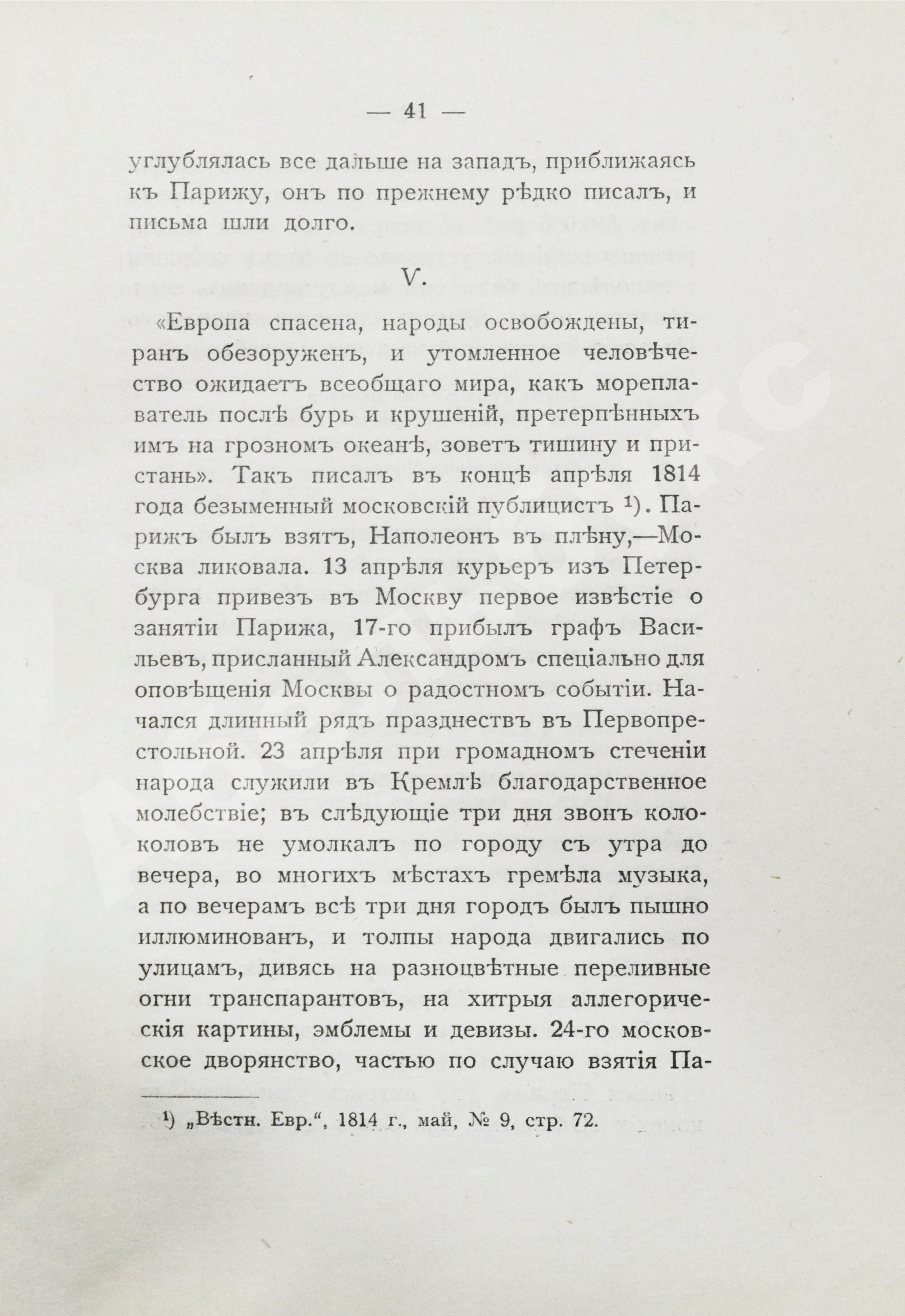 — 41 —

углублялась все дальше на западъ, приближаясь къ Парижу, онъ по прежнему рѣдко писалъ, и письма шли долго.

V.

«Европа спасена, народы освобождены, тиранъ обезоруженъ, и утомленное человѣчество ожидаетъ всеобщаго мира, какъ мореплаватель послѣ бурь и крушеній, претерпѣнныхъ имъ на грозномъ океанѣ, зоветъ тишину и пристань». Такъ писалъ въ концѣ апрѣля 1814 года безыменный московскій публицистъ ¹). Парижъ былъ взятъ, Наполеонъ въ плѣну,—Москва ликовала. 13 апрѣля курьеръ изъ Петербурга привезъ въ Москву первое извѣстіе о занятіи Парижа, 17-го прибылъ графъ Васильевъ, присланный Александромъ спеціально для оповѣщенія Москвы о радостномъ событіи. Начался длинный рядъ празднествъ въ Первопрестольной. 23 апрѣля при громадномъ стеченіи народа служили въ Кремлѣ благодарственное молебствіе; въ слѣдующіе три дня звонъ колоколовъ не умолкалъ по городу съ утра до вечера, во многихъ мѣстахъ гремѣла музыка, а по вечерамъ всѣ три дня городъ былъ пышно иллюминованъ, и толпы народа двигались по улицамъ, дивясь на разноцвѣтные переливные огни транспарантовъ, на хитрыя аллегорическія картины, эмблемы и девизы. 24-го московское дворянство, частью по случаю взятія Па-

¹) „Вѣстн. Евр.“, 1814 г., май, № 9, стр. 72.